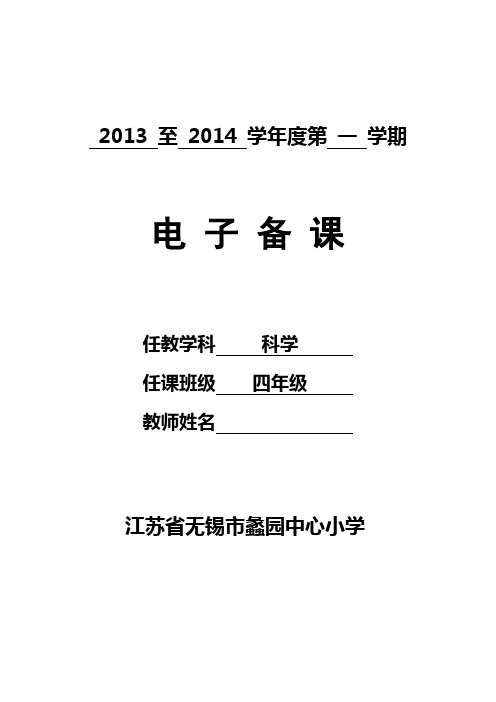 2013 至 2014 学年度第 一 学期

电 子 备 课

任教学科 科学

任课班级 四年级

教师姓名

江苏省无锡市蠡园中心小学